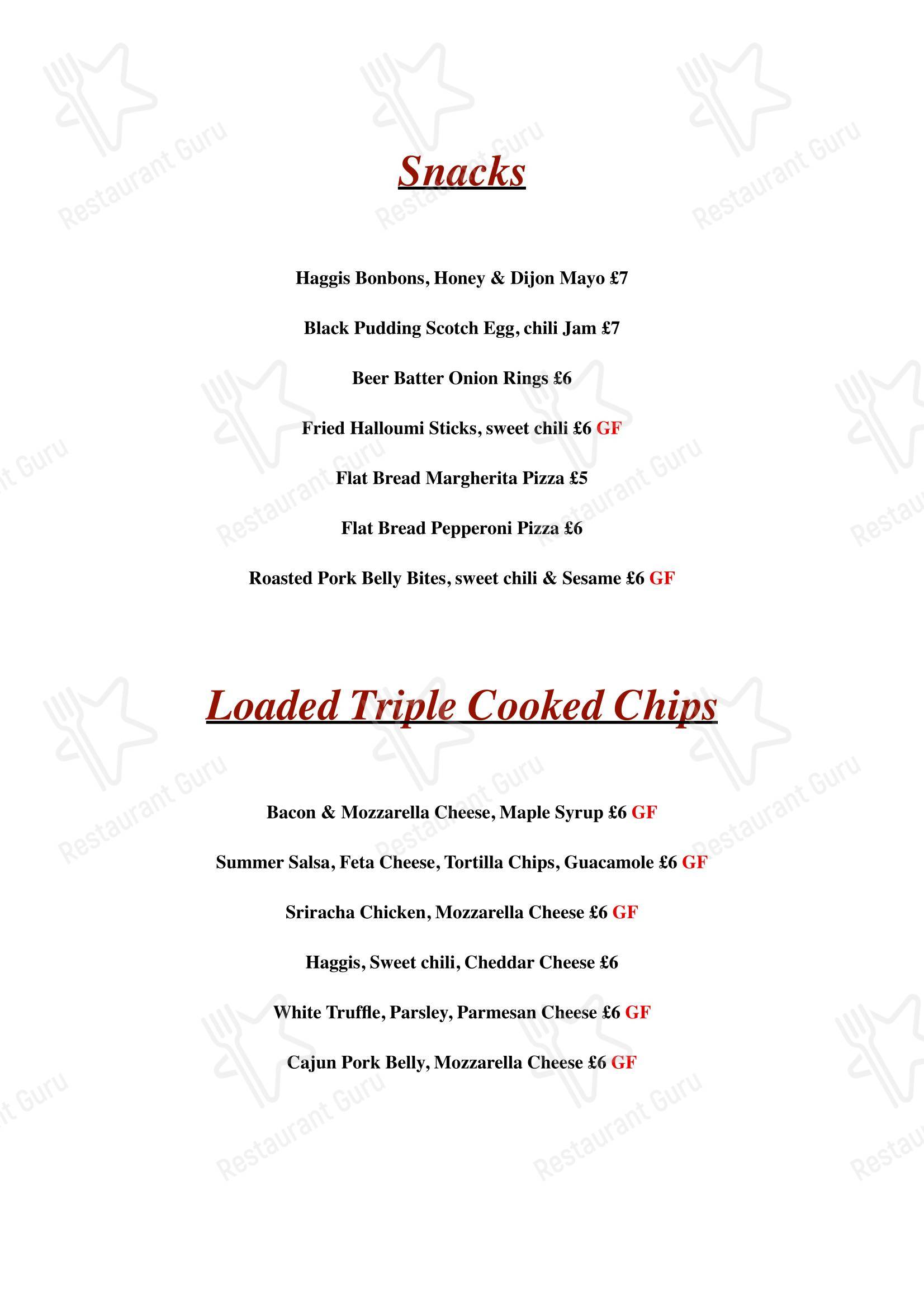 Snacks

Haggis Bonbons, Honey & Dijon Mayo £7

Black Pudding Scotch Egg, chili Jam £7

Beer Batter Onion Rings £6

Fried Halloumi Sticks, sweet chili £6 GF

Flat Bread Margherita Pizza £5

Flat Bread Pepperoni Pizza £6

Roasted Pork Belly Bites, sweet chili & Sesame £6 GF

Loaded Triple Cooked Chips

Bacon & Mozzarella Cheese, Maple Syrup £6 GF

Summer Salsa, Feta Cheese, Tortilla Chips, Guacamole £6 GF

Sriracha Chicken, Mozzarella Cheese £6 GF

Haggis, Sweet chili, Cheddar Cheese £6

White Truffle, Parsley, Parmesan Cheese £6 GF

Cajun Pork Belly, Mozzarella Cheese £6 GF

Restaurant Guru